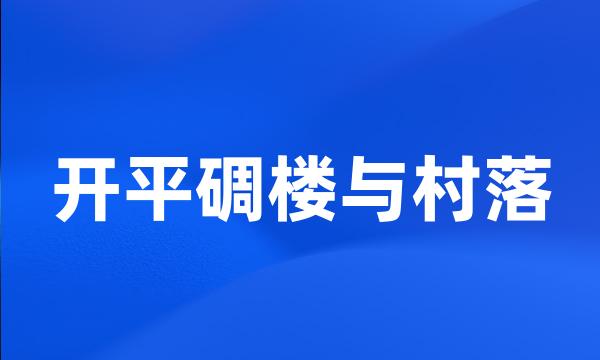 开平碉楼与村落